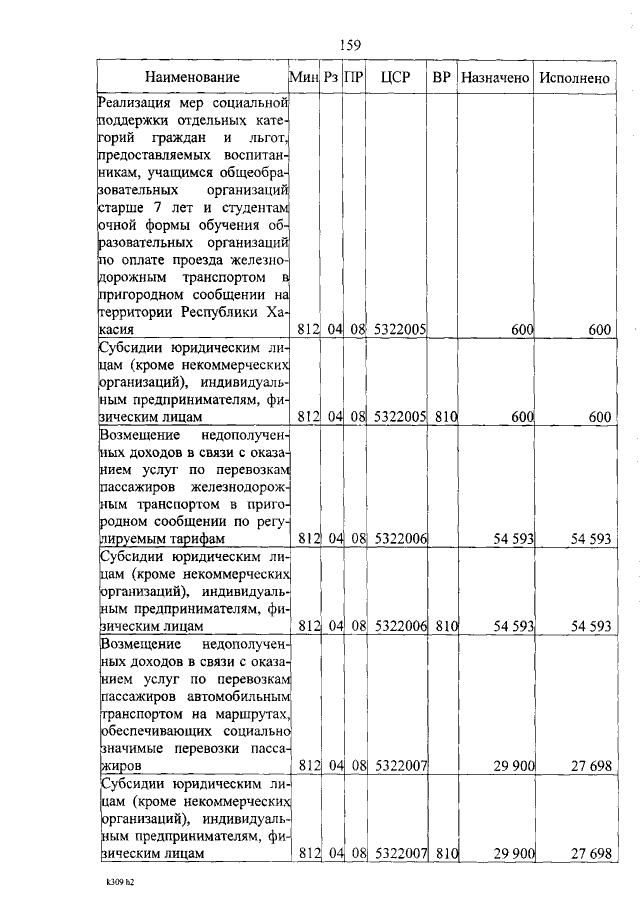 159

| Наименование | Мин | Рз | ПР | ЦСР | ВР | Назначено | Исполнено |
|---|---|---|---|---|---|---|---|
| Реализация мер социальной поддержки отдельных категорий граждан и льгот, предоставляемых воспитанникам, учащимся общеобразовательных организаций старше 7 лет и студентам очной формы обучения образовательных организаций по оплате проезда железнодорожным транспортом в пригородном сообщении на территории Республики Хакасия | 812 | 04 | 08 | 5322005 | | 600 | 600 |
| Субсидии юридическим лицам (кроме некоммерческих организаций), индивидуальным предпринимателям, физическим лицам | 812 | 04 | 08 | 5322005 | 810 | 600 | 600 |
| Возмещение недополученных доходов в связи с оказанием услуг по перевозкам пассажиров железнодорожным транспортом в пригородном сообщении по регулируемым тарифам | 812 | 04 | 08 | 5322006 | | 54 593 | 54 593 |
| Субсидии юридическим лицам (кроме некоммерческих организаций), индивидуальным предпринимателям, физическим лицам | 812 | 04 | 08 | 5322006 | 810 | 54 593 | 54 593 |
| Возмещение недополученных доходов в связи с оказанием услуг по перевозкам пассажиров автомобильным транспортом на маршрутах, обеспечивающих социально значимые перевозки пассажиров | 812 | 04 | 08 | 5322007 | | 29 900 | 27 698 |
| Субсидии юридическим лицам (кроме некоммерческих организаций), индивидуальным предпринимателям, физическим лицам | 812 | 04 | 08 | 5322007 | 810 | 29 900 | 27 698 |

k309 h2